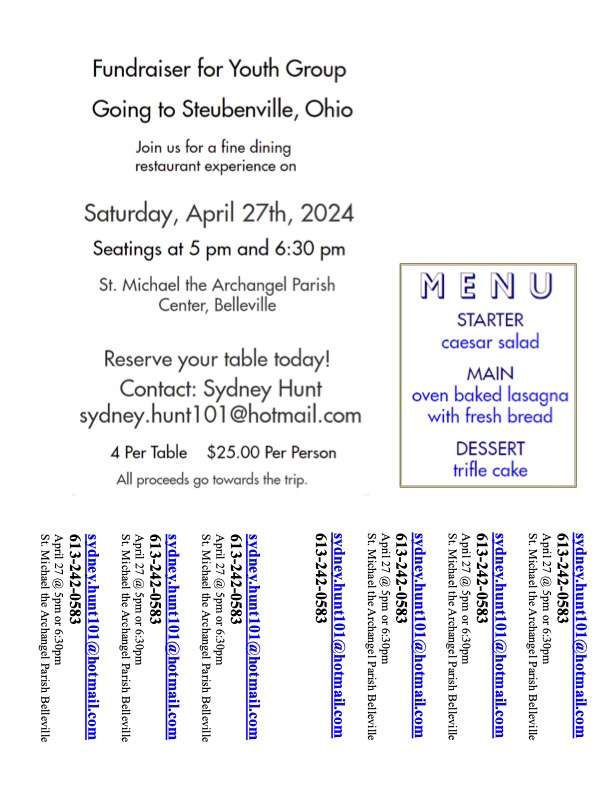 Fundraiser for Youth Group
Going to Steubenville, Ohio

Join us for a fine dining restaurant experience on

Saturday, April 27th, 2024

Seatings at 5 pm and 6:30 pm

St. Michael the Archangel Parish Center, Belleville

Reserve your table today!
Contact: Sydney Hunt
sydney.hunt101@hotmail.com

4 Per Table $25.00 Per Person

All proceeds go towards the trip.

MENU

STARTER
caesar salad

MAIN
oven baked lasagna with fresh bread

DESSERT
trifle cake

sydney.hunt101@hotmail.com
613-242-0583
April 27 @ 5pm or 6:30pm
St. Michael the Archangel Parish Belleville

sydney.hunt101@hotmail.com
613-242-0583
April 27 @ 5pm or 6:30pm
St. Michael the Archangel Parish Belleville

sydney.hunt101@hotmail.com
613-242-0583
April 27 @ 5pm or 6:30pm
St. Michael the Archangel Parish Belleville

sydney.hunt101@hotmail.com
613-242-0583

sydney.hunt101@hotmail.com
613-242-0583
April 27 @ 5pm or 6:30pm
St. Michael the Archangel Parish Belleville

sydney.hunt101@hotmail.com
613-242-0583
April 27 @ 5pm or 6:30pm
St. Michael the Archangel Parish Belleville

sydney.hunt101@hotmail.com
613-242-0583
April 27 @ 5pm or 6:30pm
St. Michael the Archangel Parish Belleville